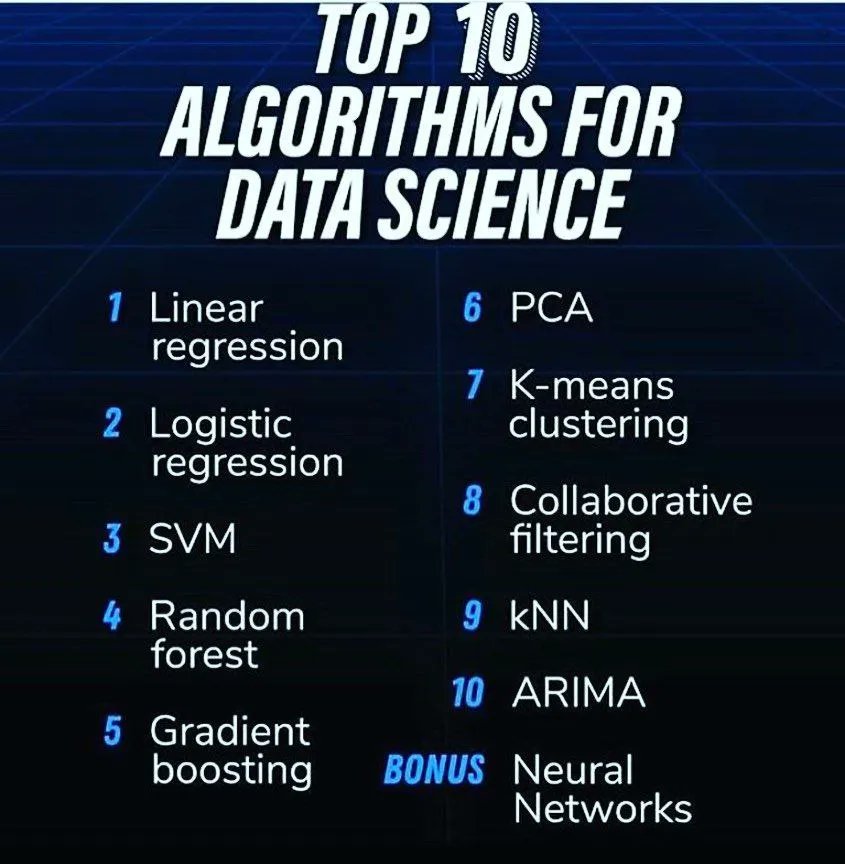 TOP 10 ALGORITHMS FOR DATA SCIENCE

1 Linear regression

2 Logistic regression

3 SVM

4 Random forest

5 Gradient boosting

6 PCA

7 K-means clustering

8 Collaborative filtering

9 kNN

10 ARIMA

BONUS Neural Networks